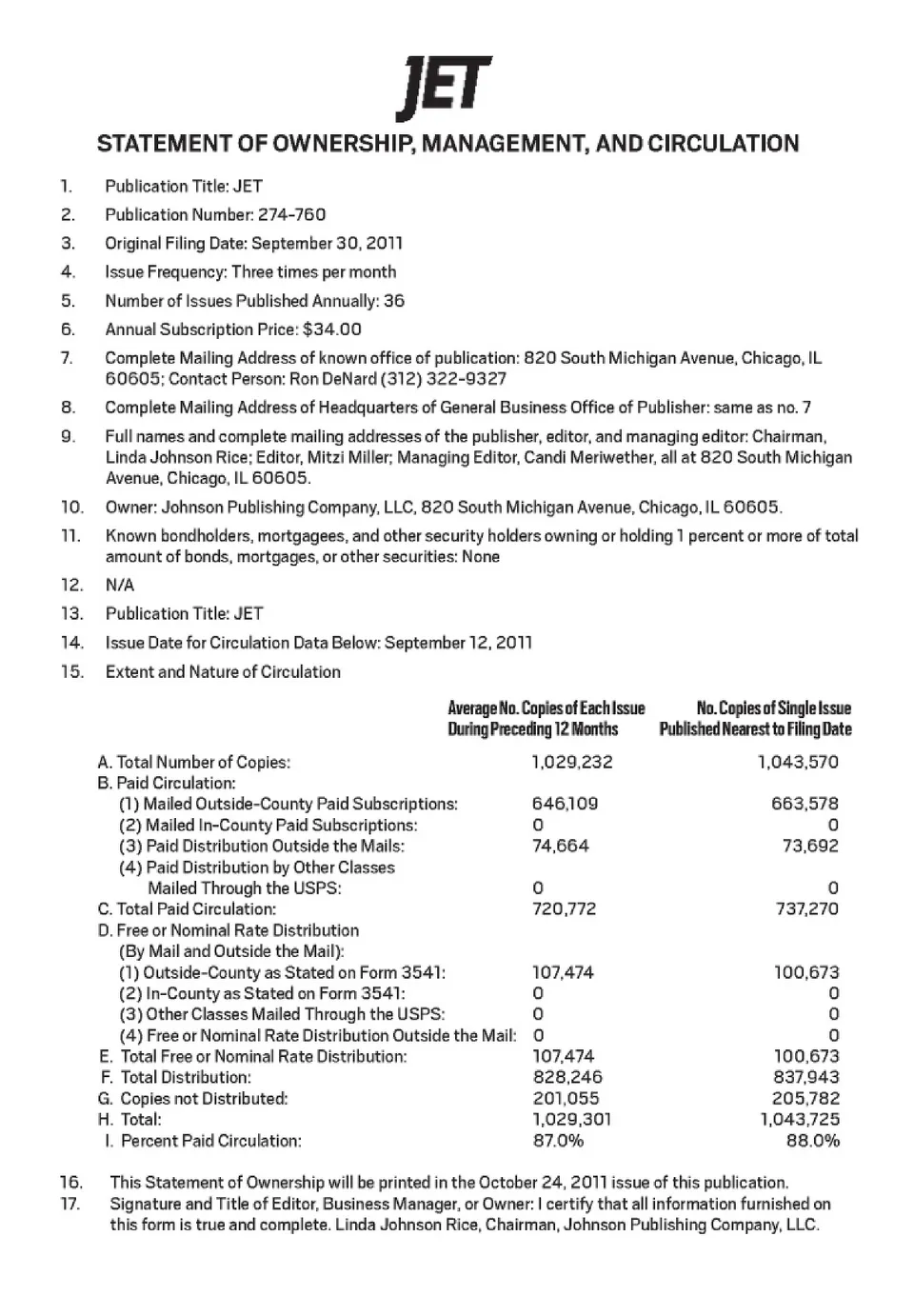 JET

STATEMENT OF OWNERSHIP, MANAGEMENT, AND CIRCULATION

1. Publication Title: JET
2. Publication Number: 274-760
3. Original Filing Date: September 30, 2011
4. Issue Frequency: Three times per month
5. Number of Issues Published Annually: 36
6. Annual Subscription Price: $34.00
7. Complete Mailing Address of known office of publication: 820 South Michigan Avenue, Chicago, IL 60605; Contact Person: Ron DeNard (312) 322-9327
8. Complete Mailing Address of Headquarters of General Business Office of Publisher: same as no. 7
9. Full names and complete mailing addresses of the publisher, editor, and managing editor: Chairman, Linda Johnson Rice; Editor, Mitzi Miller; Managing Editor, Candi Meriwether, all at 820 South Michigan Avenue, Chicago, IL 60605.
10. Owner: Johnson Publishing Company, LLC, 820 South Michigan Avenue, Chicago, IL 60605.
11. Known bondholders, mortgagees, and other security holders owning or holding 1 percent or more of total amount of bonds, mortgages, or other securities: None
12. N/A
13. Publication Title: JET
14. Issue Date for Circulation Data Below: September 12, 2011
15. Extent and Nature of Circulation

| | Average No. Copies of Each Issue During Preceding 12 Months | No. Copies of Single Issue Published Nearest to Filing Date |
|---|---|---|
| A. Total Number of Copies: | 1,029,232 | 1,043,570 |
| B. Paid Circulation: | | |
| (1) Mailed Outside-County Paid Subscriptions: | 646,109 | 663,578 |
| (2) Mailed In-County Paid Subscriptions: | 0 | 0 |
| (3) Paid Distribution Outside the Mails: | 74,664 | 73,692 |
| (4) Paid Distribution by Other Classes Mailed Through the USPS: | 0 | 0 |
| C. Total Paid Circulation: | 720,772 | 737,270 |
| D. Free or Nominal Rate Distribution (By Mail and Outside the Mail): | | |
| (1) Outside-County as Stated on Form 3541: | 107,474 | 100,673 |
| (2) In-County as Stated on Form 3541: | 0 | 0 |
| (3) Other Classes Mailed Through the USPS: | 0 | 0 |
| (4) Free or Nominal Rate Distribution Outside the Mail: | 0 | 0 |
| E. Total Free or Nominal Rate Distribution: | 107,474 | 100,673 |
| F. Total Distribution: | 828,246 | 837,943 |
| G. Copies not Distributed: | 201,055 | 205,782 |
| H. Total: | 1,029,301 | 1,043,725 |
| I. Percent Paid Circulation: | 87.0% | 88.0% |

16. This Statement of Ownership will be printed in the October 24, 2011 issue of this publication.
17. Signature and Title of Editor, Business Manager, or Owner: I certify that all information furnished on this form is true and complete. Linda Johnson Rice, Chairman, Johnson Publishing Company, LLC.